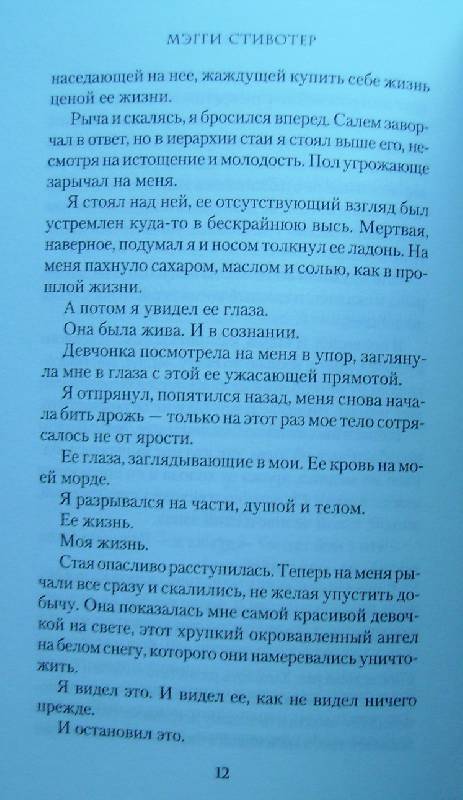 МЭГГИ СТИВОТЕР

наседающей на нее, жаждущей купить себе жизнь ценой ее жизни.

Рыча и скалясь, я бросился вперед. Салем заворчал в ответ, но в иерархии стаи я стоял выше его, несмотря на истощение и молодость. Пол угрожающе зарычал на меня.

Я стоял над ней, ее отсутствующий взгляд был устремлен куда-то в бескрайнюю высь. Мертвая, наверное, подумал я и носом толкнул ее ладонь. На меня пахнуло сахаром, маслом и солью, как в прошлой жизни.

А потом я увидел ее глаза.

Она была жива. И в сознании.

Девчонка посмотрела на меня в упор, заглянула мне в глаза с этой ее ужасающей прямотой.

Я отпрянул, попятился назад, меня снова начала бить дрожь — только на этот раз мое тело сотрясалось не от ярости.

Ее глаза, заглядывающие в мои. Ее кровь на моей морде.

Я разрывался на части, душой и телом.

Ее жизнь.

Моя жизнь.

Стая опасливо расступилась. Теперь на меня рычали все сразу и скалились, не желая упустить добычу. Она показалась мне самой красивой девочкой на свете, этот хрупкий окровавленный ангел на белом снегу, которого они намеревались уничтожить.

Я видел это. И видел ее, как не видел ничего прежде.

И остановил это.

12